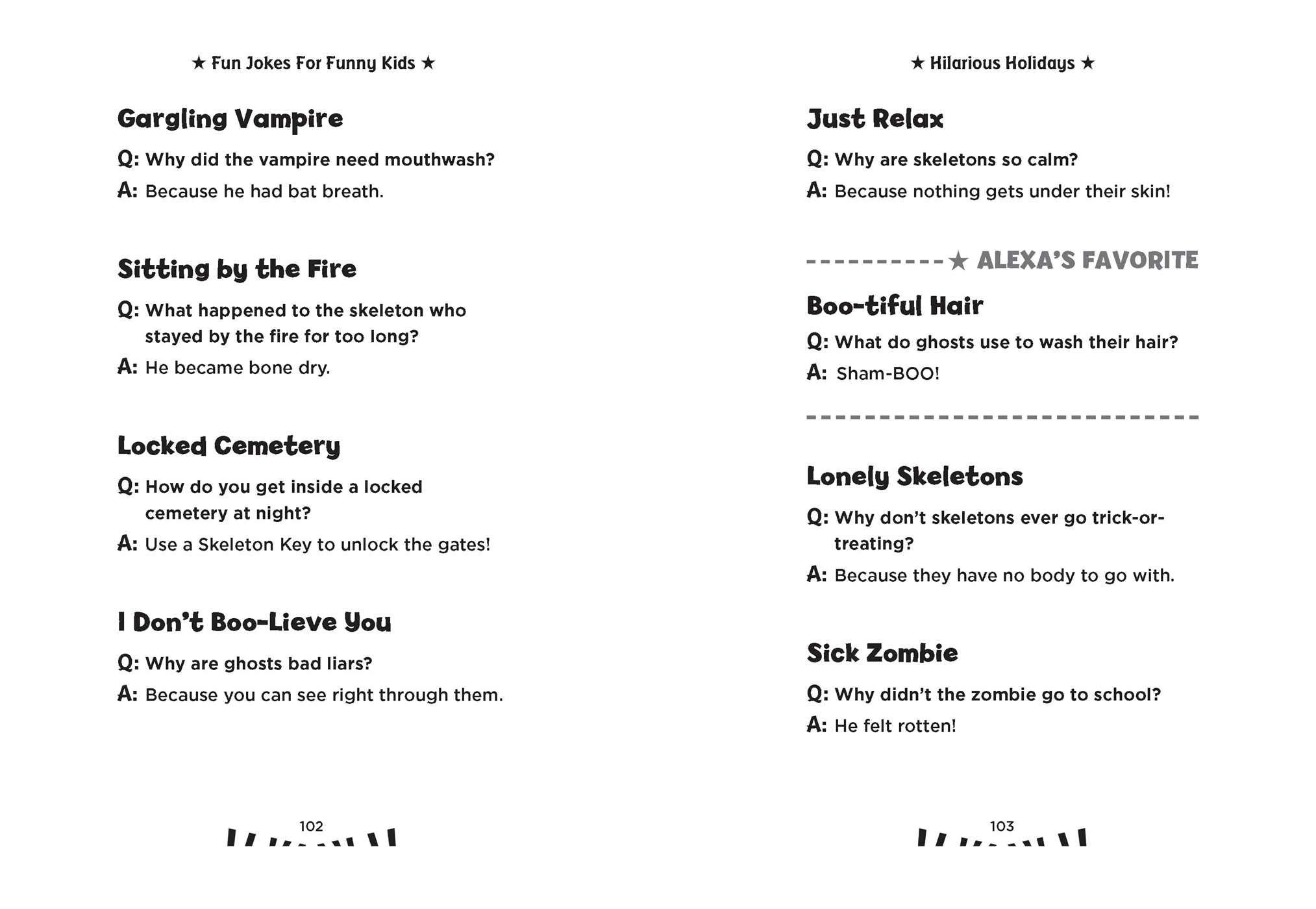 ★ Fun Jokes For Funny Kids ★

Gargling Vampire

Q: Why did the vampire need mouthwash?

A: Because he had bat breath.

Sitting by the Fire

Q: What happened to the skeleton who stayed by the fire for too long?

A: He became bone dry.

Locked Cemetery

Q: How do you get inside a locked cemetery at night?

A: Use a Skeleton Key to unlock the gates!

I Don't Boo-Lieve You

Q: Why are ghosts bad liars?

A: Because you can see right through them.

102

★ Hilarious Holidays ★

Just Relax

Q: Why are skeletons so calm?

A: Because nothing gets under their skin!

★ ALEXA'S FAVORITE

Boo-tiful Hair

Q: What do ghosts use to wash their hair?

A: Sham-BOO!

Lonely Skeletons

Q: Why don't skeletons ever go trick-or-treating?

A: Because they have no body to go with.

Sick Zombie

Q: Why didn't the zombie go to school?

A: He felt rotten!

103